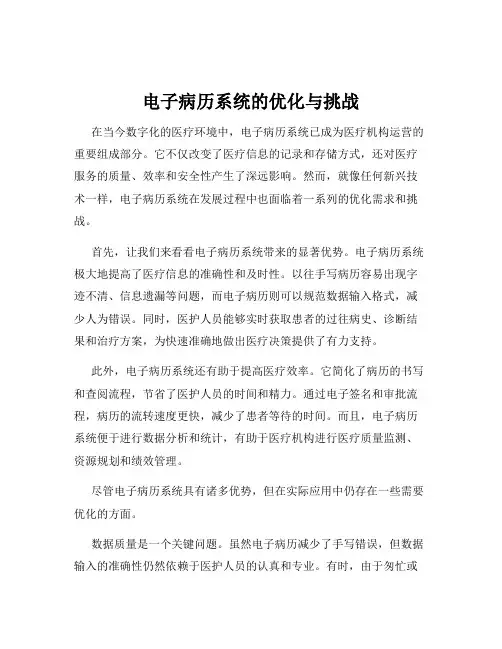 电子病历系统的优化与挑战

在当今数字化的医疗环境中，电子病历系统已成为医疗机构运营的重要组成部分。它不仅改变了医疗信息的记录和存储方式，还对医疗服务的质量、效率和安全性产生了深远影响。然而，就像任何新兴技术一样，电子病历系统在发展过程中也面临着一系列的优化需求和挑战。

首先，让我们来看看电子病历系统带来的显著优势。电子病历系统极大地提高了医疗信息的准确性和及时性。以往手写病历容易出现字迹不清、信息遗漏等问题，而电子病历则可以规范数据输入格式，减少人为错误。同时，医护人员能够实时获取患者的过往病史、诊断结果和治疗方案，为快速准确地做出医疗决策提供了有力支持。

此外，电子病历系统还有助于提高医疗效率。它简化了病历的书写和查阅流程，节省了医护人员的时间和精力。通过电子签名和审批流程，病历的流转速度更快，减少了患者等待的时间。而且，电子病历系统便于进行数据分析和统计，有助于医疗机构进行医疗质量监测、资源规划和绩效管理。

尽管电子病历系统具有诸多优势，但在实际应用中仍存在一些需要优化的方面。

数据质量是一个关键问题。虽然电子病历减少了手写错误，但数据输入的准确性仍然依赖于医护人员的认真和专业。有时，由于匆忙或